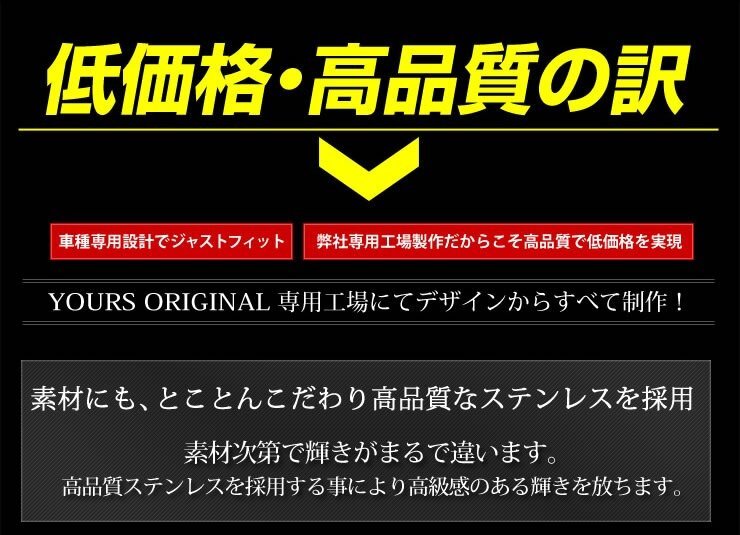 低価格・高品質の訳

車種専用設計でジャストフィット

弊社専用工場製作だからこそ高品質で低価格を実現

YOURS ORIGINAL 専用工場にてデザインからすべて制作！

素材にも、とことんこだわり高品質なステンレスを採用

素材次第で輝きがまるで違います。
高品質ステンレスを採用する事により高級感のある輝きを放ちます。